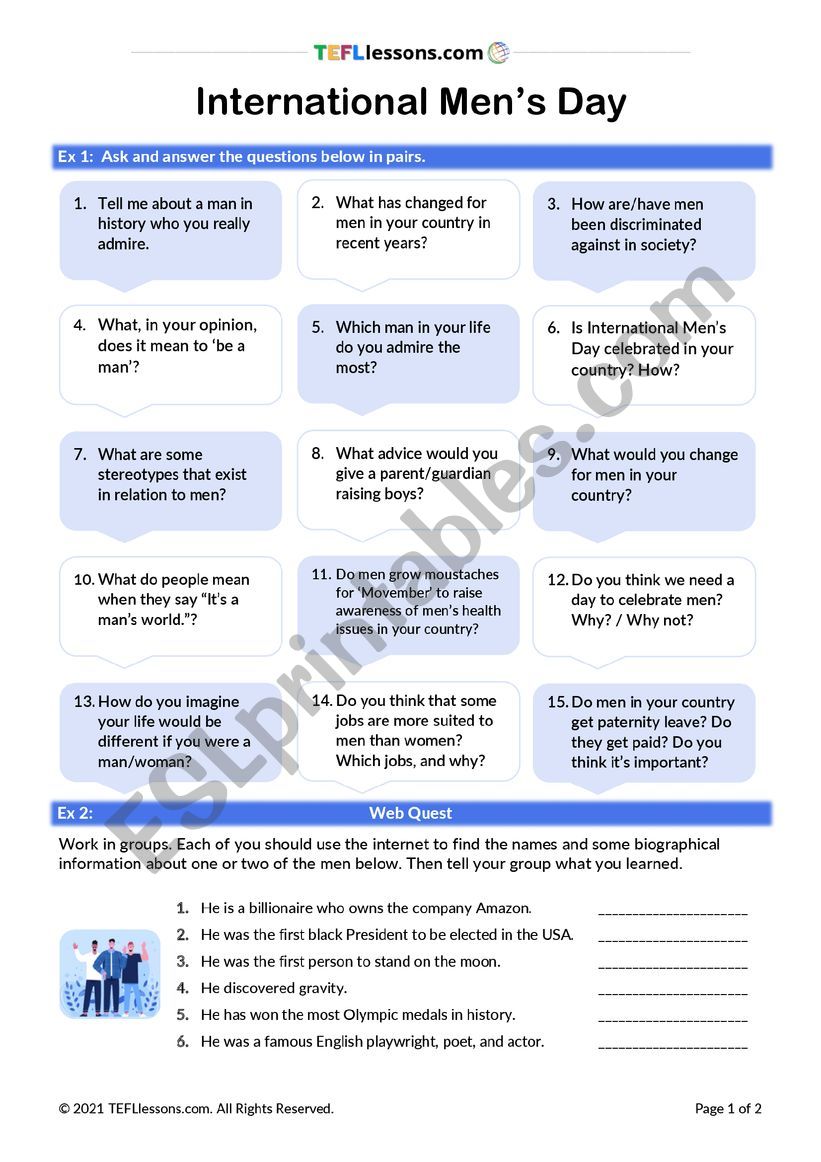 TEFLlessons.com

International Men's Day

Ex 1: Ask and answer the questions below in pairs.

1. Tell me about a man in history who you really admire.

2. What has changed for men in your country in recent years?

3. How are/have men been discriminated against in society?

4. What, in your opinion, does it mean to 'be a man'?

5. Which man in your life do you admire the most?

6. Is International Men's Day celebrated in your country? How?

7. What are some stereotypes that exist in relation to men?

8. What advice would you give a parent/guardian raising boys?

9. What would you change for men in your country?

10. What do people mean when they say "It's a man's world."?

11. Do men grow moustaches for 'Movember' to raise awareness of men's health issues in your country?

12. Do you think we need a day to celebrate men? Why? / Why not?

13. How do you imagine your life would be different if you were a man/woman?

14. Do you think that some jobs are more suited to men than women? Which jobs, and why?

15. Do men in your country get paternity leave? Do they get paid? Do you think it's important?

Ex 2: Web Quest

Work in groups. Each of you should use the internet to find the names and some biographical information about one or two of the men below. Then tell your group what you learned.

1. He is a billionaire who owns the company Amazon. ____________________
2. He was the first black President to be elected in the USA. ____________________
3. He was the first person to stand on the moon. ____________________
4. He discovered gravity. ____________________
5. He has won the most Olympic medals in history. ____________________
6. He was a famous English playwright, poet, and actor. ____________________

ESLprintables.com

© 2021 TEFLlessons.com. All Rights Reserved.

Page 1 of 2